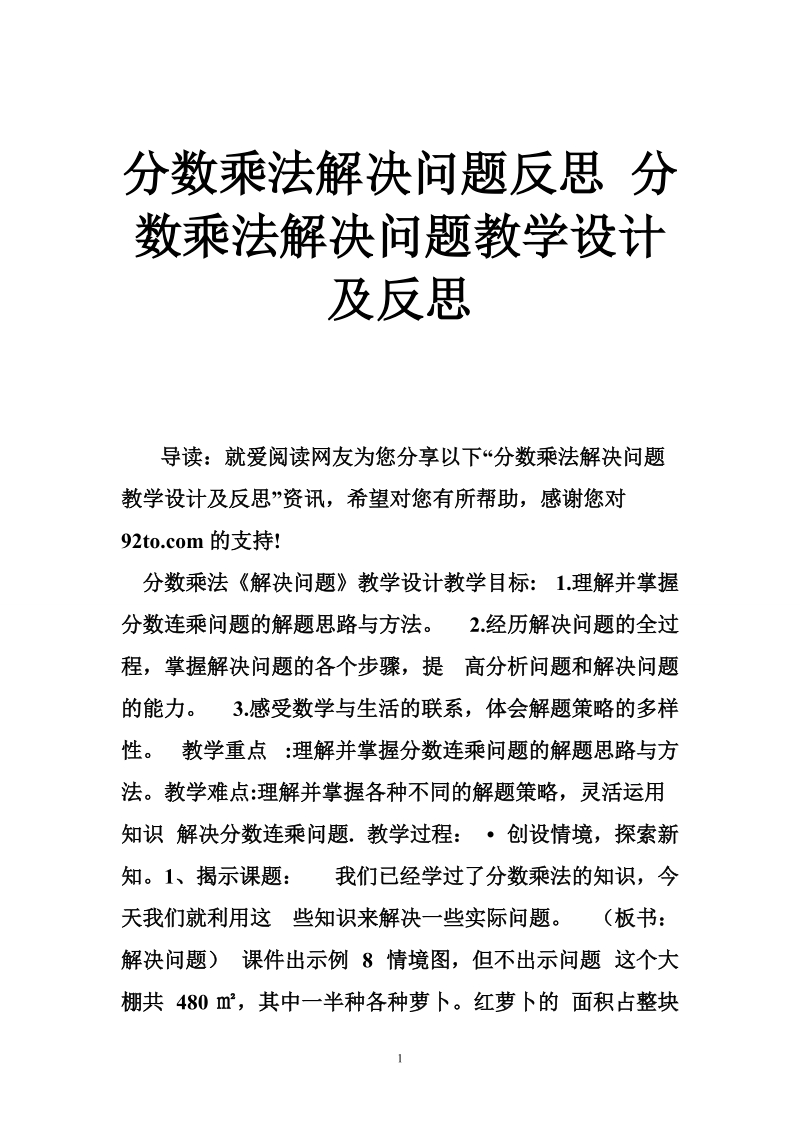 分数乘法解决问题反思 分数乘法解决问题教学设计及反思

导读：就爱阅读网友为您分享以下“分数乘法解决问题教学设计及反思”资讯，希望对您有所帮助，感谢您对92to.com 的支持!

分数乘法《解决问题》教学设计教学目标： 1.理解并掌握分数连乘问题的解题思路与方法。 2.经历解决问题的全过程，掌握解决问题的各个步骤，提 高分析问题和解决问题的能力。 3.感受数学与生活的联系，体会解题策略的多样性。 教学重点 :理解并掌握分数连乘问题的解题思路与方法。教学难点:理解并掌握各种不同的解题策略，灵活运用知识 解决分数连乘问题. 教学过程： • 创设情境，探索新知。1、揭示课题： 我们已经学过了分数乘法的知识，今天我们就利用这 些知识来解决一些实际问题。 （板书：解决问题） 课件出示例 8 情境图，但不出示问题 这个大棚共 480 ㎡，其中一半种各种萝卜。红萝卜的 面积占整块

1